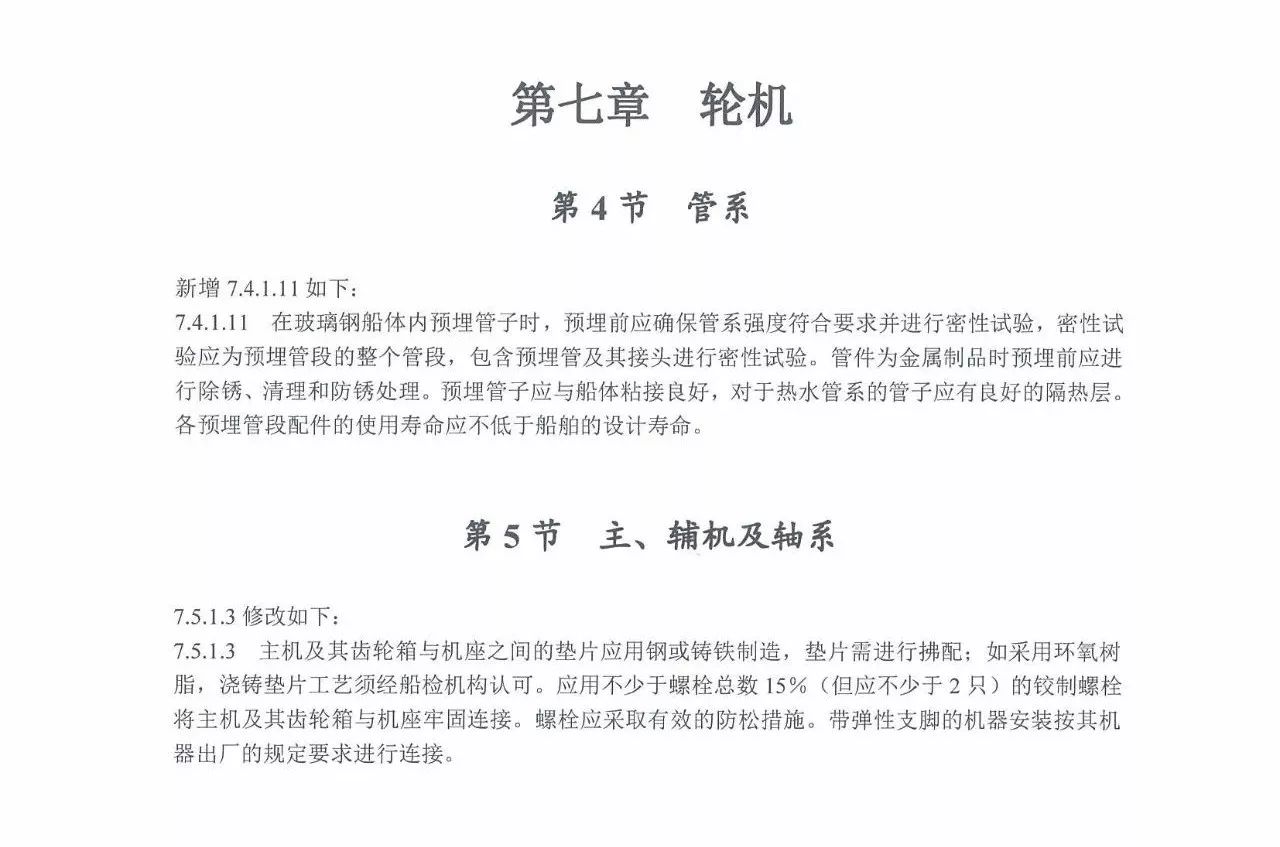 第七章　轮机

第 4 节　管系

新增 7.4.1.11 如下：

7.4.1.11　在玻璃钢船体内预埋管子时，预埋前应确保管系强度符合要求并进行密性试验，密性试验应为预埋管段的整个管段，包含预埋管及其接头进行密性试验。管件为金属制品时预埋前应进行除锈、清理和防锈处理。预埋管子应与船体粘接良好，对于热水管系的管子应有良好的隔热层。各预埋管段配件的使用寿命应不低于船舶的设计寿命。

第 5 节　主、辅机及轴系

7.5.1.3 修改如下：

7.5.1.3　主机及其齿轮箱与机座之间的垫片应用钢或铸铁制造，垫片需进行拂配；如采用环氧树脂，浇铸垫片工艺须经船检机构认可。应用不少于螺栓总数 15%（但应不少于 2 只）的铰制螺栓将主机及其齿轮箱与机座牢固连接。螺栓应采取有效的防松措施。带弹性支脚的机器安装按其机器出厂的规定要求进行连接。